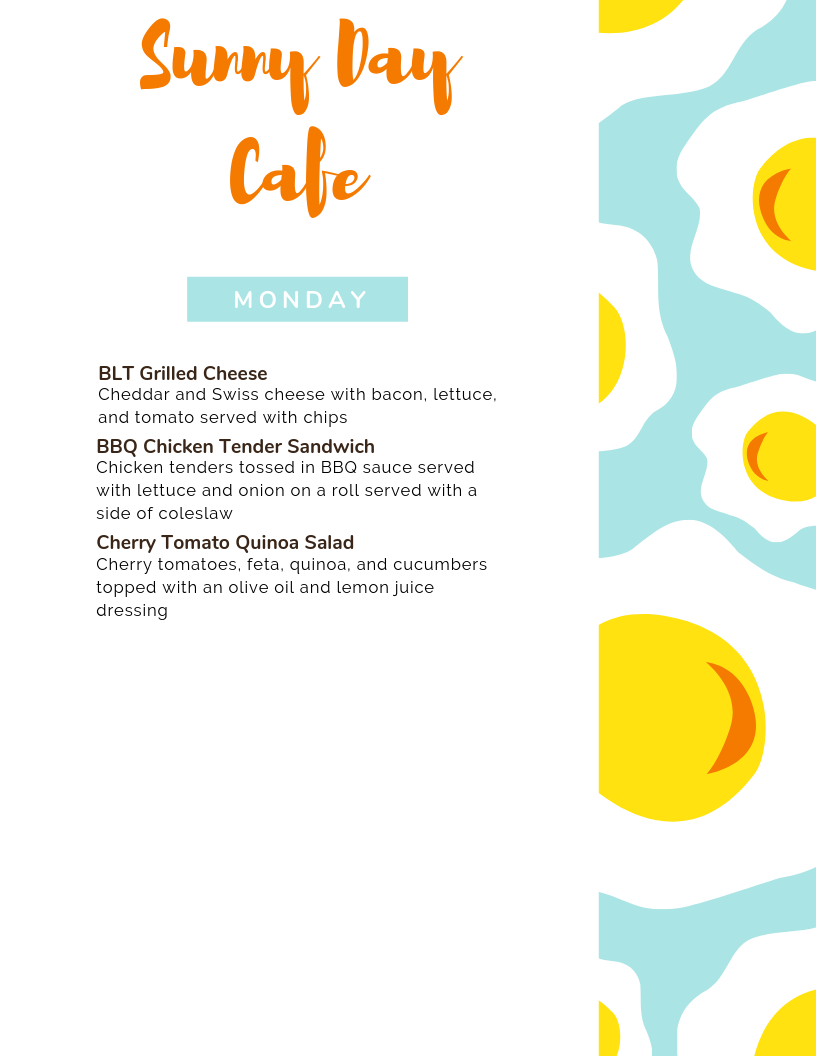 Sunny Day Cafe

MONDAY

BLT Grilled Cheese
Cheddar and Swiss cheese with bacon, lettuce, and tomato served with chips

BBQ Chicken Tender Sandwich
Chicken tenders tossed in BBQ sauce served with lettuce and onion on a roll served with a side of coleslaw

Cherry Tomato Quinoa Salad
Cherry tomatoes, feta, quinoa, and cucumbers topped with an olive oil and lemon juice dressing